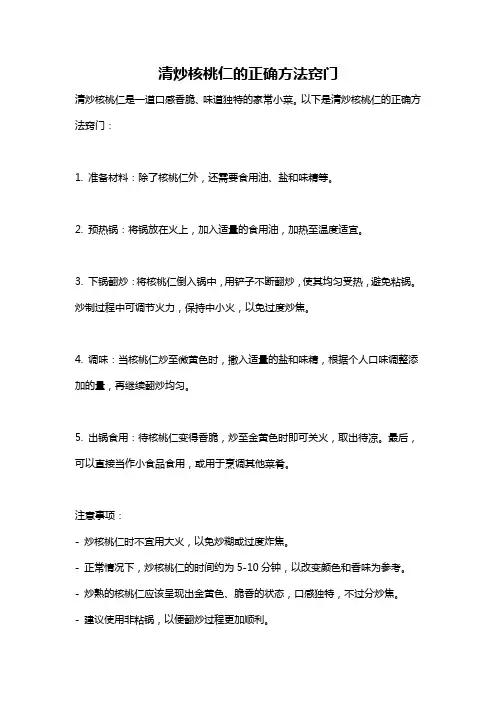 清炒核桃仁的正确方法窍门

清炒核桃仁是一道口感香脆、味道独特的家常小菜。以下是清炒核桃仁的正确方法窍门：

1. 准备材料：除了核桃仁外，还需要食用油、盐和味精等。

2. 预热锅：将锅放在火上，加入适量的食用油，加热至温度适宜。

3. 下锅翻炒：将核桃仁倒入锅中，用铲子不断翻炒，使其均匀受热，避免粘锅。炒制过程中可调节火力，保持中小火，以免过度炒焦。

4. 调味：当核桃仁炒至微黄色时，撒入适量的盐和味精，根据个人口味调整添加的量，再继续翻炒均匀。

5. 出锅食用：待核桃仁变得香脆，炒至金黄色时即可关火，取出待凉。最后，可以直接当作小食品食用，或用于烹调其他菜肴。

注意事项：

- 炒核桃仁时不宜用大火，以免炒糊或过度炸焦。

- 正常情况下，炒核桃仁的时间约为 5-10 分钟，以改变颜色和香味为参考。

- 炒熟的核桃仁应该呈现出金黄色、脆香的状态，口感独特，不过分炒焦。

- 建议使用非粘锅，以便翻炒过程更加顺利。